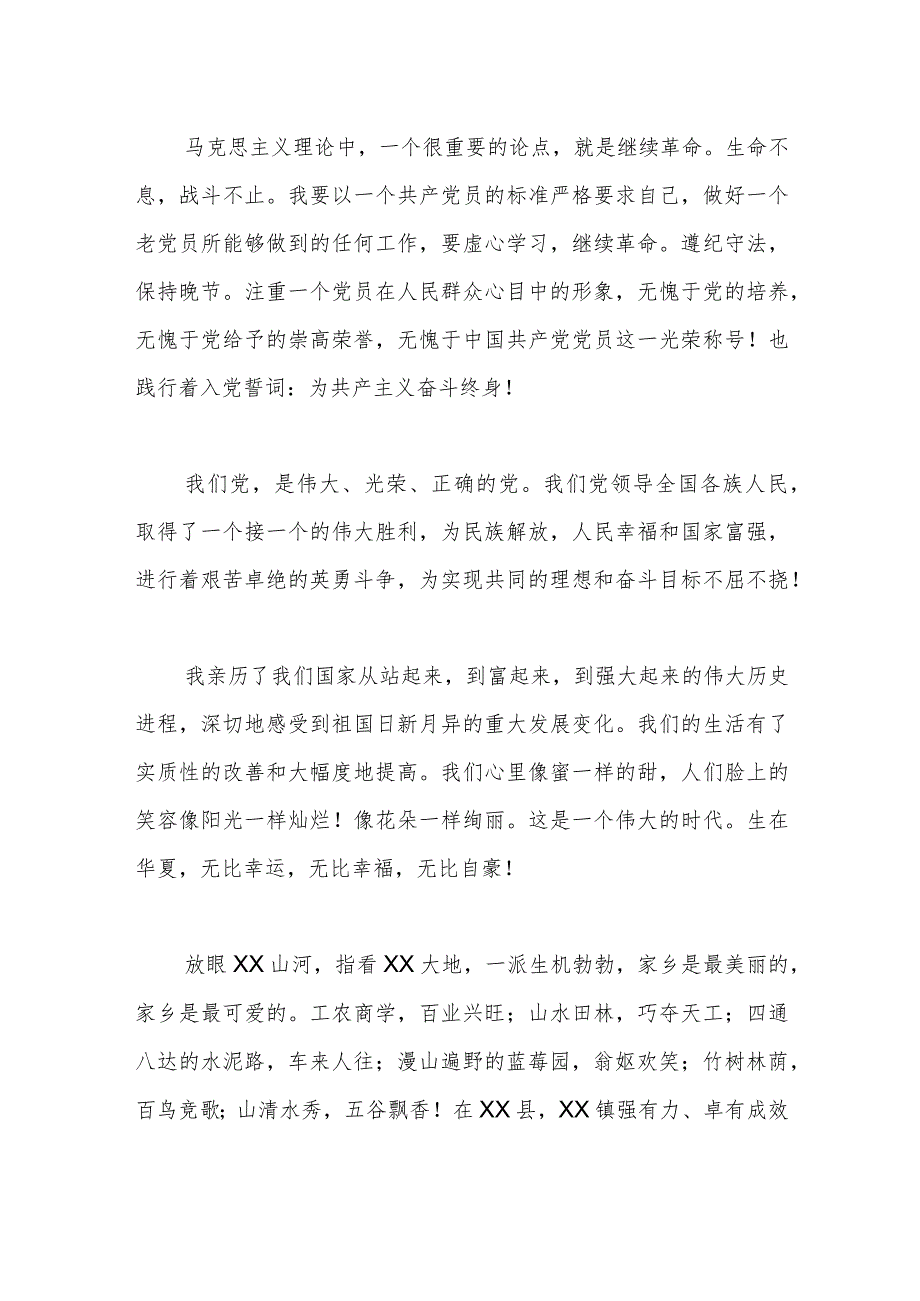 马克思主义理论中，一个很重要的论点，就是继续革命。生命不息，战斗不止。我要以一个共产党员的标准严格要求自己，做好一个老党员所能够做到的任何工作，要虚心学习，继续革命。遵纪守法，保持晚节。注重一个党员在人民群众心目中的形象，无愧于党的培养，无愧于党给予的崇高荣誉，无愧于中国共产党党员这一光荣称号！也践行着入党誓词：为共产主义奋斗终身！

我们党，是伟大、光荣、正确的党。我们党领导全国各族人民，取得了一个接一个的伟大胜利，为民族解放，人民幸福和国家富强，进行着艰苦卓绝的英勇斗争，为实现共同的理想和奋斗目标不屈不挠！

我亲历了我们国家从站起来，到富起来，到强大起来的伟大历史进程，深切地感受到祖国日新月异的重大发展变化。我们的生活有了实质性的改善和大幅度地提高。我们心里像蜜一样的甜，人们脸上的笑容像阳光一样灿烂！像花朵一样绚丽。这是一个伟大的时代。生在华夏，无比幸运，无比幸福，无比自豪！

放眼XX山河，指看XX大地，一派生机勃勃，家乡是最美丽的，家乡是最可爱的。工农商学，百业兴旺；山水田林，巧夺天工；四通八达的水泥路，车来人往；漫山遍野的蓝莓园，翁妪欢笑；竹树林荫，百鸟竞歌；山清水秀，五谷飘香！在XX县，XX镇强有力、卓有成效